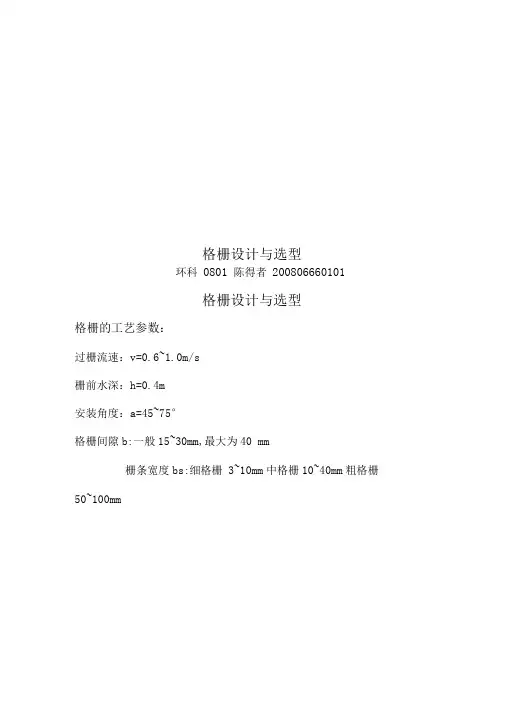 格栅设计与选型

环科 0801 陈得者 200806660101

格栅设计与选型

格栅的工艺参数：

过栅流速：v=0.6~1.0m/s

栅前水深：h=0.4m

安装角度：a=45~75°

格栅间隙b:一般15~30mm,最大为40 mm

栅条宽度bs:细格栅 3~10mm中格栅10~40mm粗格栅50~100mm